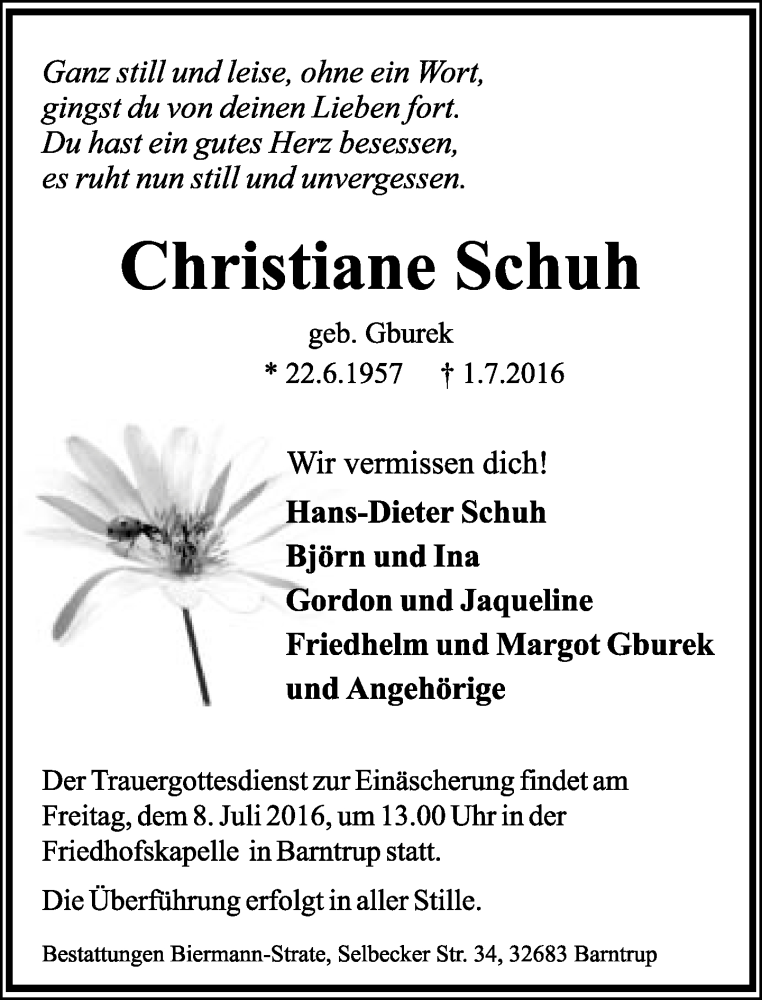 Ganz still und leise, ohne ein Wort,
gingst du von deinen Lieben fort.
Du hast ein gutes Herz besessen,
es ruht nun still und unvergessen.

Christiane Schuh

geb. Gburek
* 22.6.1957 † 1.7.2016

Wir vermissen dich!
Hans-Dieter Schuh
Björn und Ina
Gordon und Jaqueline
Friedhelm und Margot Gburek
und Angehörige

Der Trauergottesdienst zur Einäscherung findet am Freitag, dem 8. Juli 2016, um 13.00 Uhr in der Friedhofskapelle in Barntrup statt.

Die Überführung erfolgt in aller Stille.

Bestattungen Biermann-Strate, Selbecker Str. 34, 32683 Barntrup